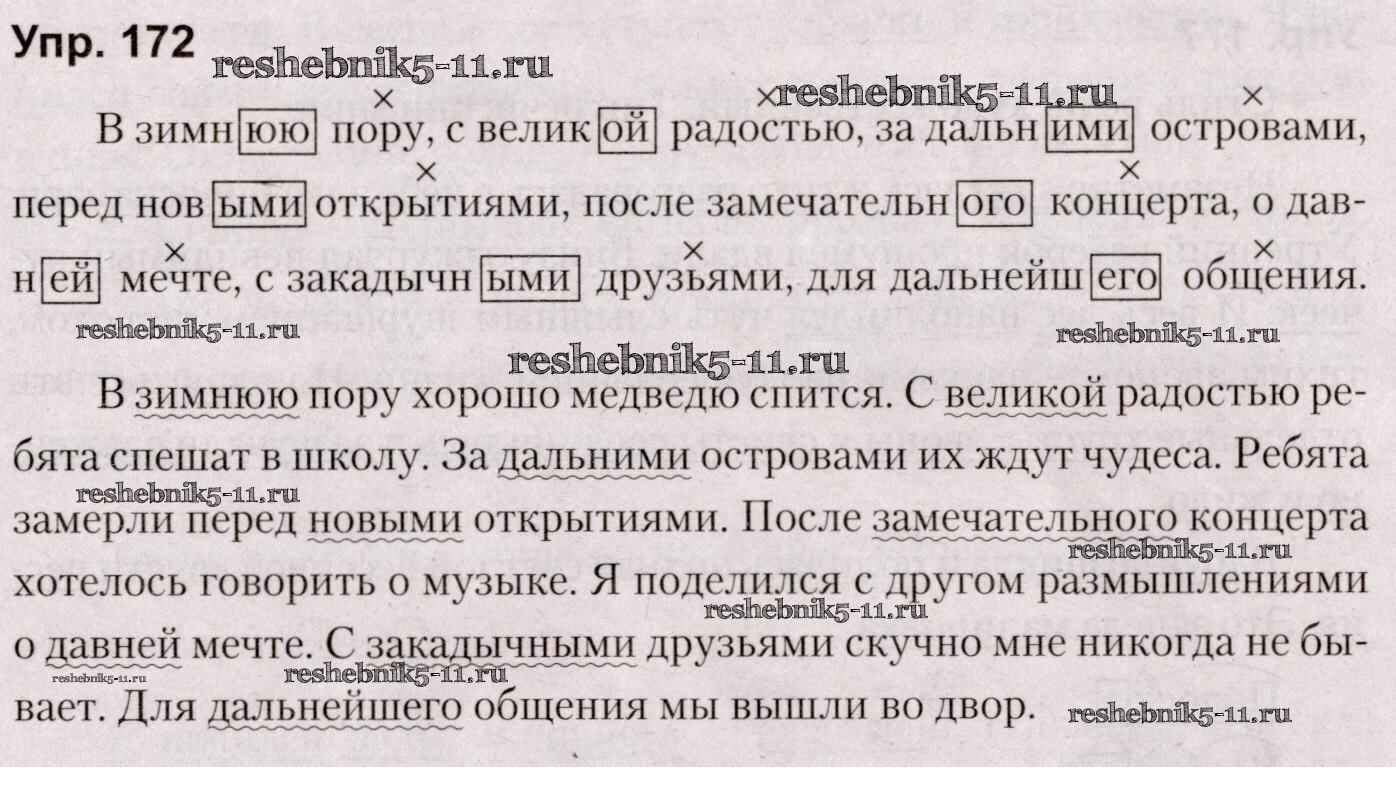 Упр. 172

В зимнюю пору, с великой радостью, за дальними островами, перед новыми открытиями, после замечательного концерта, о давней мечте, с закадычными друзьями, для дальнейшего общения.

В зимнюю пору хорошо медведю спится. С великой радостью ребята спешат в школу. За дальними островами их ждут чудеса. Ребята замерли перед новыми открытиями. После замечательного концерта хотелось говорить о музыке. Я поделился с другом размышлениями о давней мечте. С закадычными друзьями скучно мне никогда не бывает. Для дальнейшего общения мы вышли во двор.

reshebnik5-11.ru